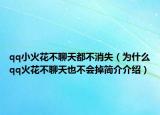 qq小火花不聊天都不消失（为什么qq火花不聊天也不会掉简介介绍）